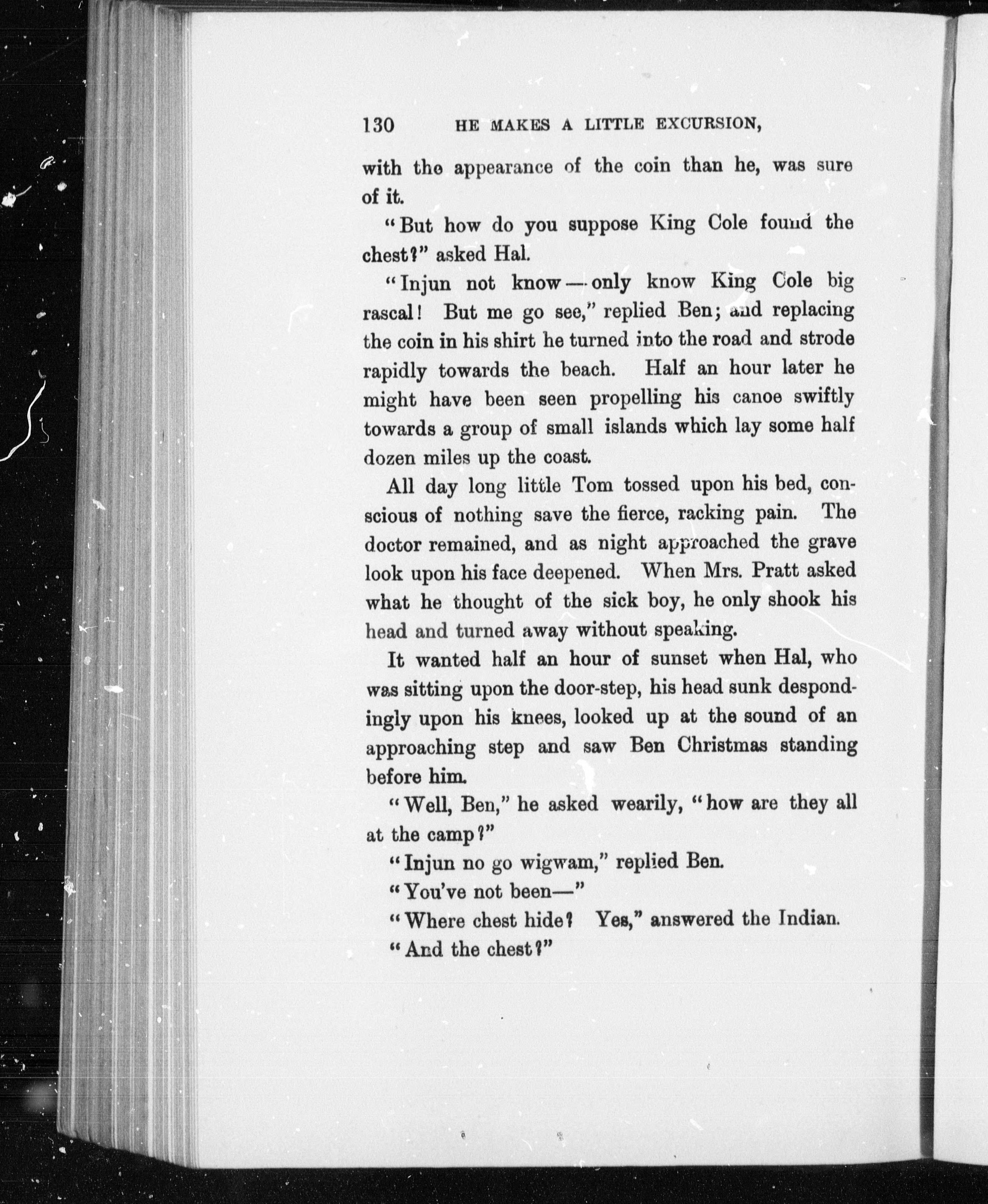 130 HE MAKES A LITTLE EXCURSION,

with the appearance of the coin than he, was sure of it.

"But how do you suppose King Cole found the chest?" asked Hal.

"Injun not know—only know King Cole big rascal! But me go see," replied Ben; and replacing the coin in his shirt he turned into the road and strode rapidly towards the beach. Half an hour later he might have been seen propelling his canoe swiftly towards a group of small islands which lay some half dozen miles up the coast.

All day long little Tom tossed upon his bed, conscious of nothing save the fierce, racking pain. The doctor remained, and as night approached the grave look upon his face deepened. When Mrs. Pratt asked what he thought of the sick boy, he only shook his head and turned away without speaking.

It wanted half an hour of sunset when Hal, who was sitting upon the door-step, his head sunk despondingly upon his knees, looked up at the sound of an approaching step and saw Ben Christmas standing before him.

"Well, Ben," he asked wearily, "how are they all at the camp?"

"Injun no go wigwam," replied Ben.

"You've not been—"

"Where chest hide? Yes," answered the Indian.

"And the chest?"